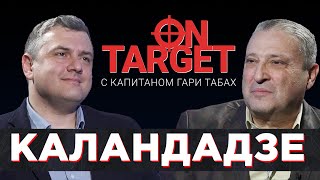 ON TARGET
С КАПИТАНОМ ГАРИ ТАБАХ

КАЛАНДАДЗЕ